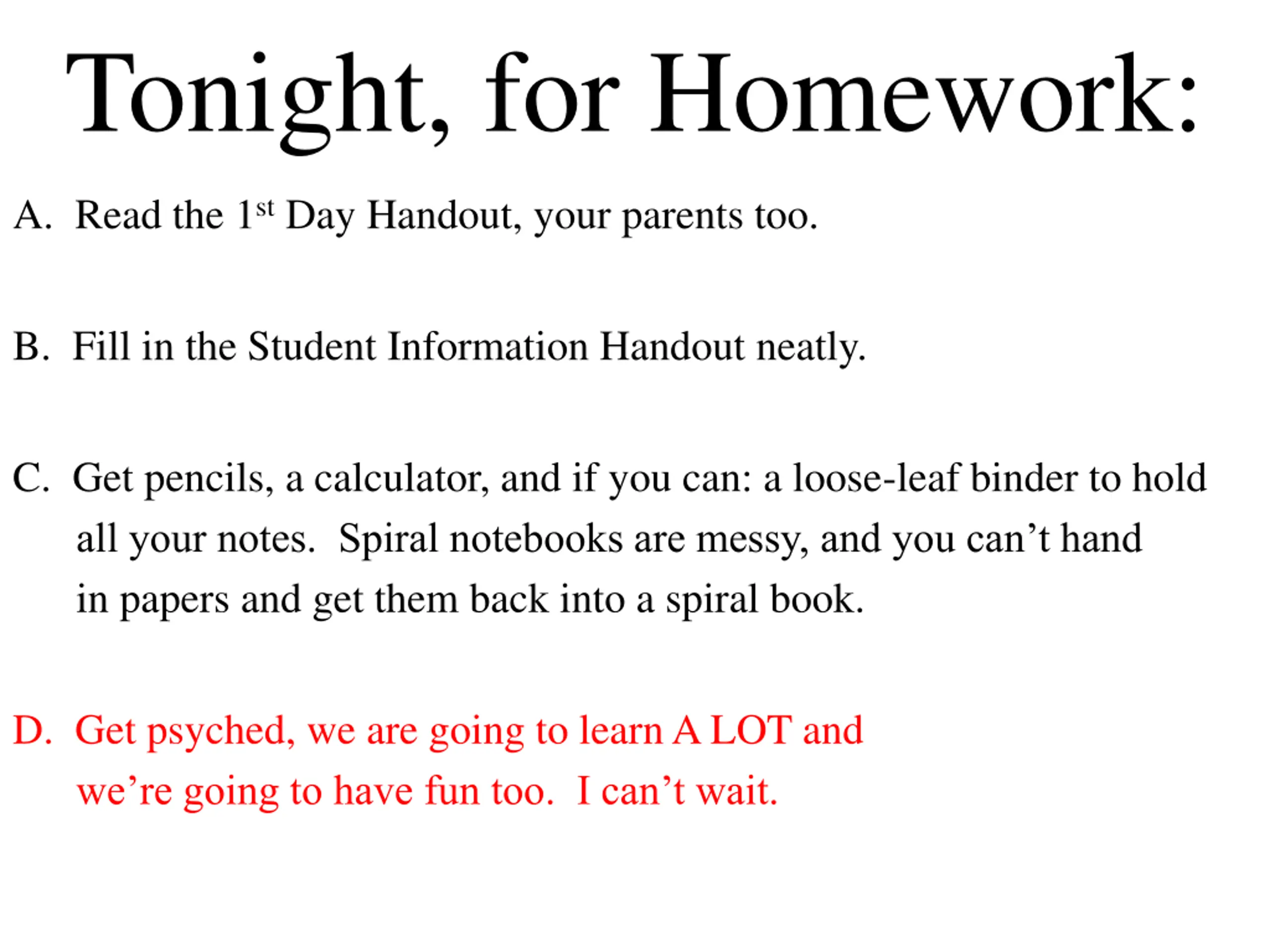 Tonight, for Homework:

A. Read the 1st Day Handout, your parents too.

B. Fill in the Student Information Handout neatly.

C. Get pencils, a calculator, and if you can: a loose-leaf binder to hold all your notes. Spiral notebooks are messy, and you can't hand in papers and get them back into a spiral book.

D. Get psyched, we are going to learn A LOT and we're going to have fun too. I can't wait.